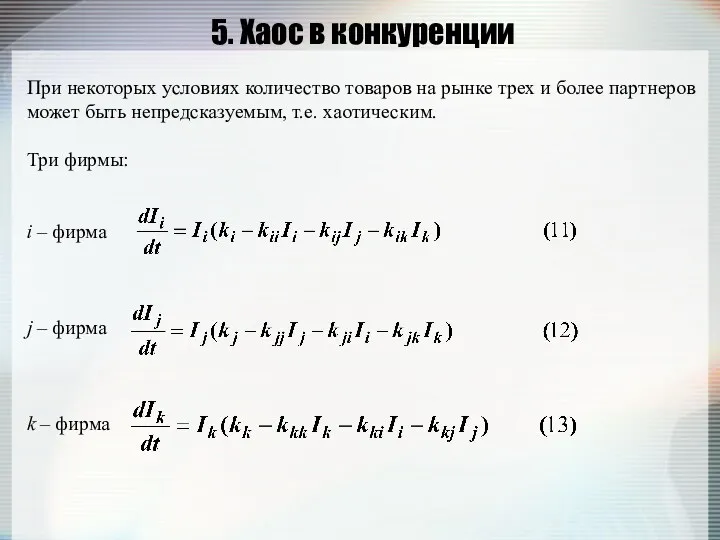 5. Хаос в конкуренции

При некоторых условиях количество товаров на рынке трех и более партнеров может быть непредсказуемым, т.е. хаотическим.

Три фирмы:

$i$ – фирма $\frac{dI_i}{dt} = I_i(k_i - k_{ii}I_i - k_{ij}I_j - k_{ik}I_k)$ (11)

$j$ – фирма $\frac{dI_j}{dt} = I_j(k_j - k_{jj}I_j - k_{ji}I_i - k_{jk}I_k)$ (12)

$k$ – фирма $\frac{dI_k}{dt} = I_k(k_k - k_{kk}I_k - k_{ki}I_i - k_{kj}I_j)$ (13)